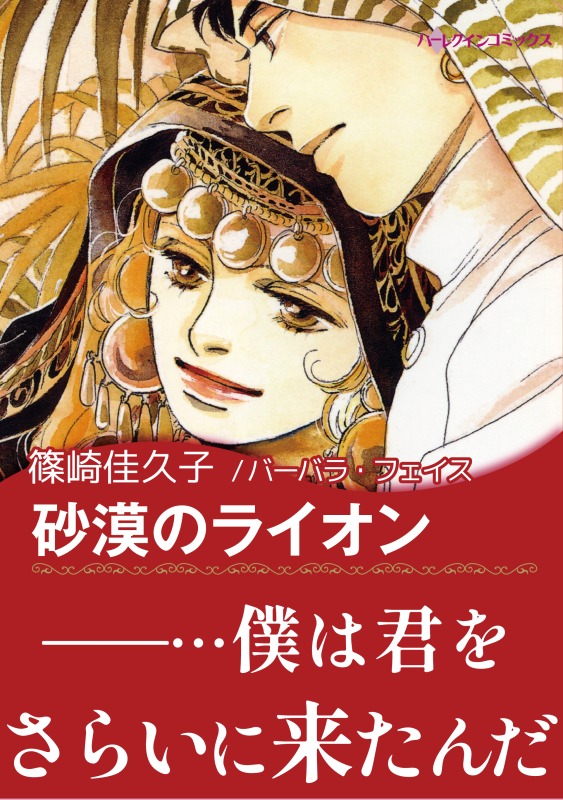 ハーレクインコミックス

篠崎佳久子 /バーバラ・フェイス

砂漠のライオン

——…僕は君をさらいに来たんだ